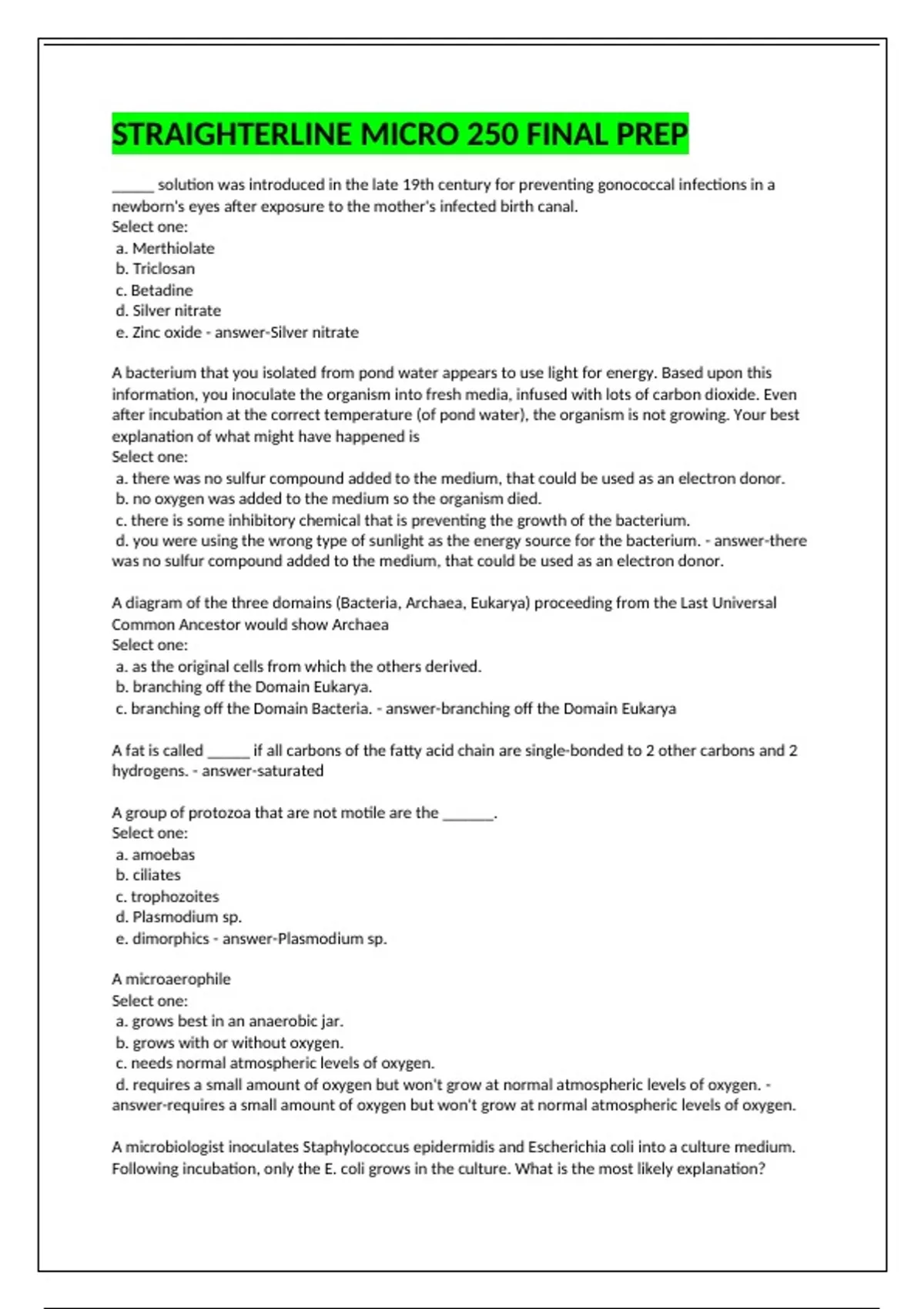 STRAIGHTERLINE MICRO 250 FINAL PREP

______ solution was introduced in the late 19th century for preventing gonococcal infections in a newborn's eyes after exposure to the mother's infected birth canal.
Select one:
a. Merthiolate
b. Triclosan
c. Betadine
d. Silver nitrate
e. Zinc oxide - answer-Silver nitrate

A bacterium that you isolated from pond water appears to use light for energy. Based upon this information, you inoculate the organism into fresh media, infused with lots of carbon dioxide. Even after incubation at the correct temperature (of pond water), the organism is not growing. Your best explanation of what might have happened is
Select one:
a. there was no sulfur compound added to the medium, that could be used as an electron donor.
b. no oxygen was added to the medium so the organism died.
c. there is some inhibitory chemical that is preventing the growth of the bacterium.
d. you were using the wrong type of sunlight as the energy source for the bacterium. - answer-there was no sulfur compound added to the medium, that could be used as an electron donor.

A diagram of the three domains (Bacteria, Archaea, Eukarya) proceeding from the Last Universal Common Ancestor would show Archaea
Select one:
a. as the original cells from which the others derived.
b. branching off the Domain Eukarya.
c. branching off the Domain Bacteria. - answer-branching off the Domain Eukarya

A fat is called ______ if all carbons of the fatty acid chain are single-bonded to 2 other carbons and 2 hydrogens. - answer-saturated

A group of protozoa that are not motile are the _______.
Select one:
a. amoebas
b. ciliates
c. trophozoites
d. Plasmodium sp.
e. dimorphics - answer-Plasmodium sp.

A microaerophile
Select one:
a. grows best in an anaerobic jar.
b. grows with or without oxygen.
c. needs normal atmospheric levels of oxygen.
d. requires a small amount of oxygen but won't grow at normal atmospheric levels of oxygen. - answer-requires a small amount of oxygen but won't grow at normal atmospheric levels of oxygen.

A microbiologist inoculates Staphylococcus epidermidis and Escherichia coli into a culture medium. Following incubation, only the E. coli grows in the culture. What is the most likely explanation?